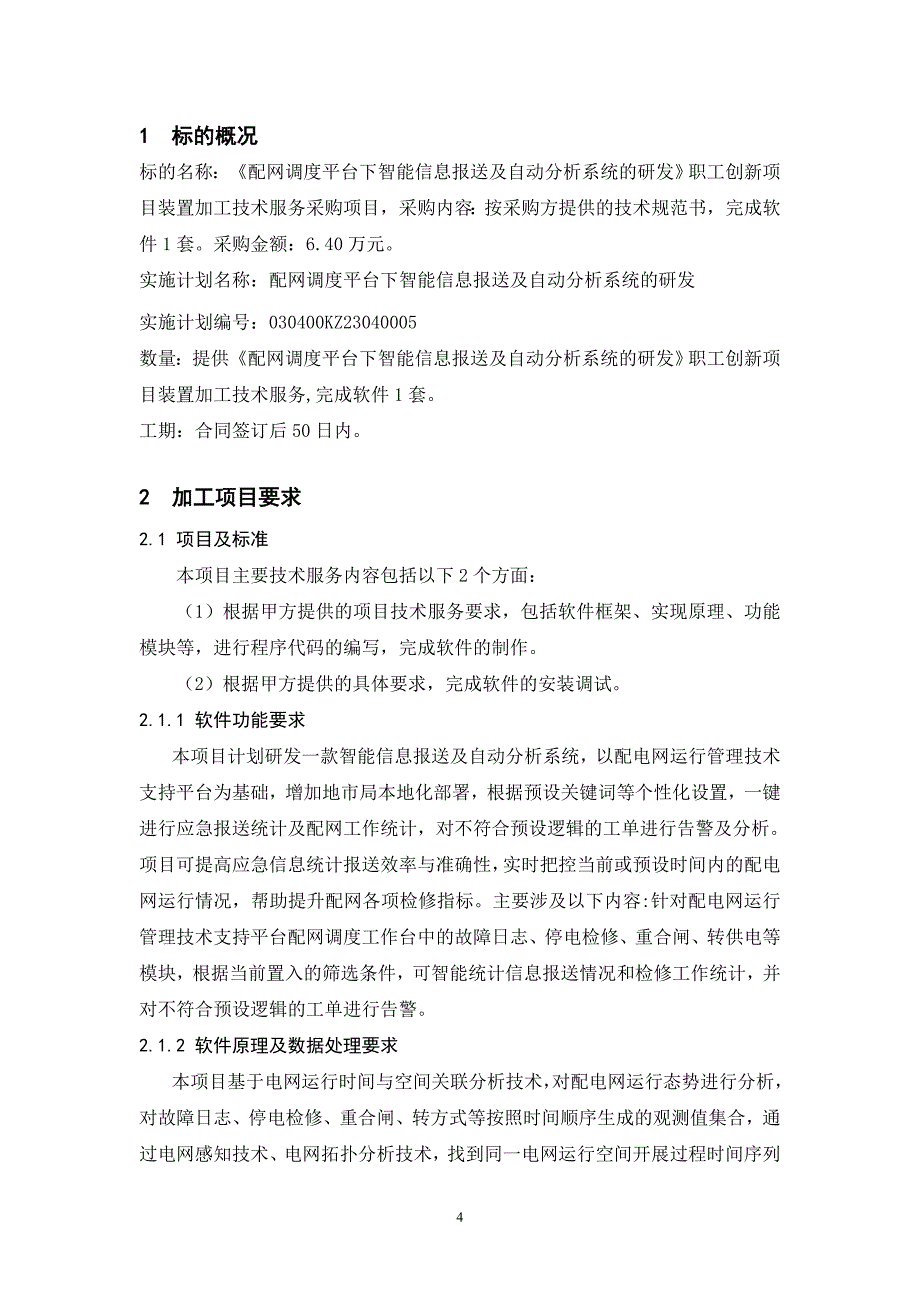 1 标的概况

标的名称：《配网调度平台下智能信息报送及自动分析系统的研发》职工创新项目装置加工技术服务采购项目，采购内容：按采购方提供的技术规范书，完成软件 1 套。采购金额：6.40 万元。

实施计划名称：配网调度平台下智能信息报送及自动分析系统的研发

实施计划编号：030400KZ23040005

数量：提供《配网调度平台下智能信息报送及自动分析系统的研发》职工创新项目装置加工技术服务，完成软件 1 套。

工期：合同签订后 50 日内。

2 加工项目要求

2.1 项目及标准

本项目主要技术服务内容包括以下 2 个方面：

（1）根据甲方提供的项目技术服务要求，包括软件框架、实现原理、功能模块等，进行程序代码的编写，完成软件的制作。

（2）根据甲方提供的具体要求，完成软件的安装调试。

2.1.1 软件功能要求

本项目计划研发一款智能信息报送及自动分析系统，以配电网运行管理技术支持平台为基础，增加地市局本地化部署，根据预设关键词等个性化设置，一键进行应急报送统计及配网工作统计，对不符合预设逻辑的工单进行告警及分析。项目可提高应急信息统计报送效率与准确性，实时把控当前或预设时间内的配电网运行情况，帮助提升配网各项检修指标。主要涉及以下内容:针对配电网运行管理技术支持平台配网调度工作台中的故障日志、停电检修、重合闸、转供电等模块，根据当前置入的筛选条件，可智能统计信息报送情况和检修工作统计，并对不符合预设逻辑的工单进行告警。

2.1.2 软件原理及数据处理要求

本项目基于电网运行时间与空间关联分析技术，对配电网运行态势进行分析，对故障日志、停电检修、重合闸、转方式等按照时间顺序生成的观测值集合，通过电网感知技术、电网拓扑分析技术，找到同一电网运行空间开展过程时间序列

4